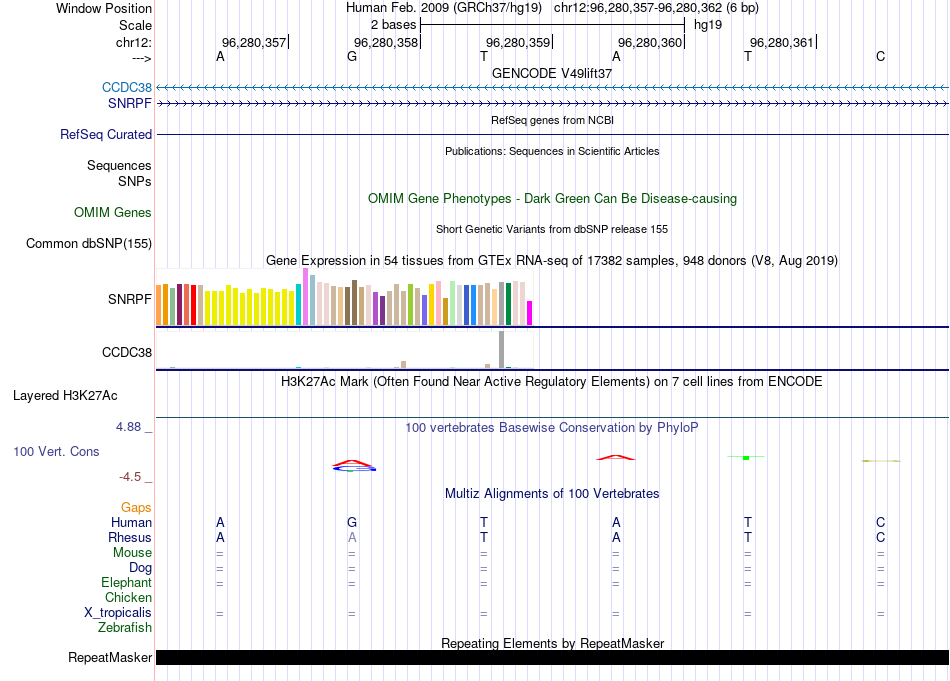 Window Position Human Feb. 2009 (GRCh37/hg19) chr12:96,280,357-96,280,362 (6 bp)
Scale 2 bases hg19
chr12: 96,280,357 96,280,358 96,280,359 96,280,360 96,280,361
---> A G T A T C
GENCODE V49lift37
CCDC38
SNRPF
RefSeq genes from NCBI
RefSeq Curated
Publications: Sequences in Scientific Articles
Sequences
SNPs
OMIM Gene Phenotypes - Dark Green Can Be Disease-causing
OMIM Genes
Short Genetic Variants from dbSNP release 155
Common dbSNP(155)
Gene Expression in 54 tissues from GTEx RNA-seq of 17382 samples, 948 donors (V8, Aug 2019)
SNRPF
CCDC38
H3K27Ac Mark (Often Found Near Active Regulatory Elements) on 7 cell lines from ENCODE
Layered H3K27Ac
4.88 _
100 vertebrates Basewise Conservation by PhyloP
100 Vert. Cons
-4.5 _
Multiz Alignments of 100 Vertebrates
Gaps
Human A G T A T C
Rhesus A A T A T C
Mouse = = = = = =
Dog = = = = = =
Elephant = = = = = =
Chicken
X_tropicalis = = = = = =
Zebrafish
Repeating Elements by RepeatMasker
RepeatMasker